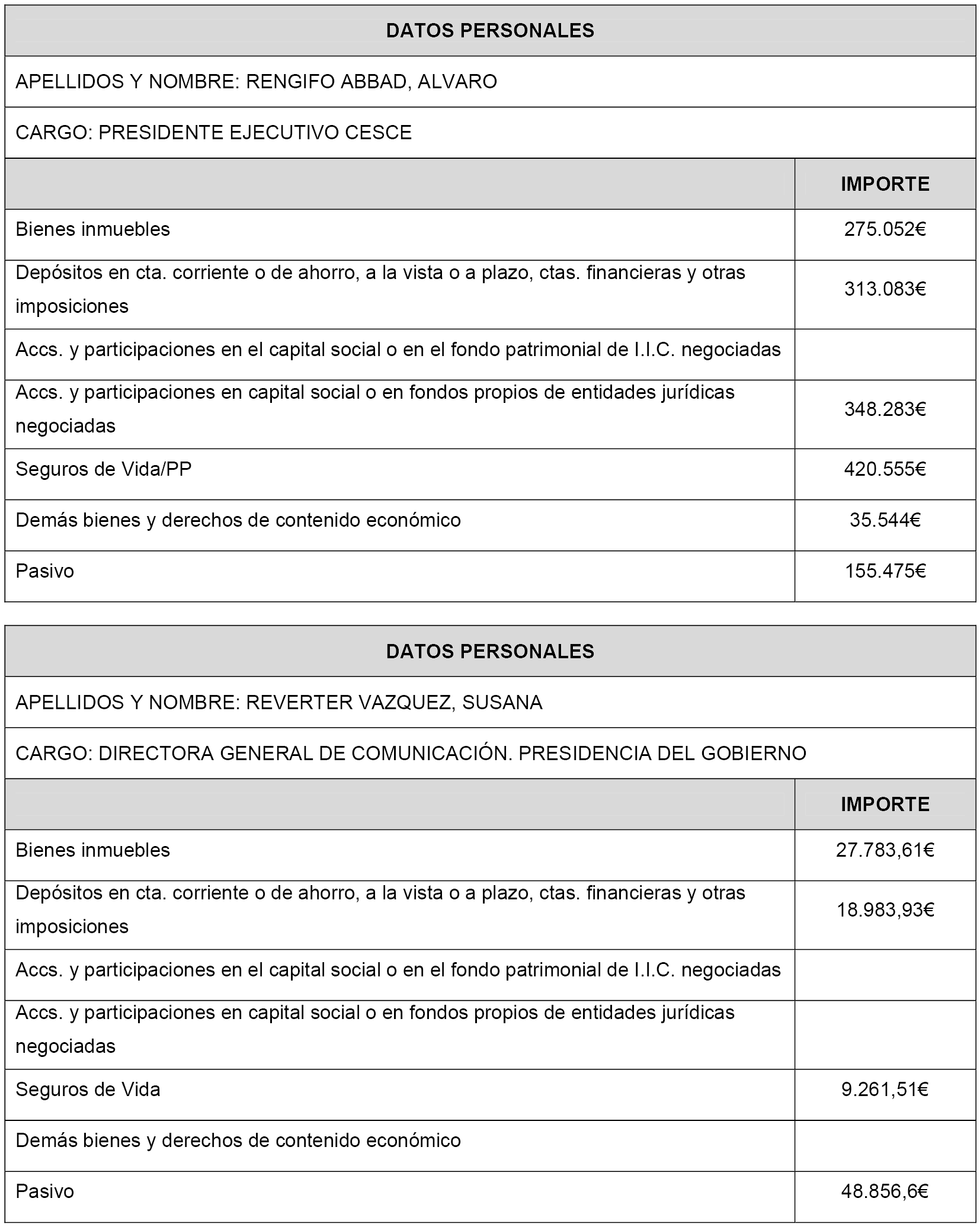 | DATOS PERSONALES | |
|---|---|
| APELLIDOS Y NOMBRE: RENGIFO ABBAD, ALVARO | |
| CARGO: PRESIDENTE EJECUTIVO CESCE | |
| | IMPORTE |
| Bienes inmuebles | 275.052€ |
| Depósitos en cta. corriente o de ahorro, a la vista o a plazo, ctas. financieras y otras imposiciones | 313.083€ |
| Accs. y participaciones en el capital social o en el fondo patrimonial de I.I.C. negociadas | |
| Accs. y participaciones en capital social o en fondos propios de entidades jurídicas negociadas | 348.283€ |
| Seguros de Vida/PP | 420.555€ |
| Demás bienes y derechos de contenido económico | 35.544€ |
| Pasivo | 155.475€ |

| DATOS PERSONALES | |
|---|---|
| APELLIDOS Y NOMBRE: REVERTER VAZQUEZ, SUSANA | |
| CARGO: DIRECTORA GENERAL DE COMUNICACIÓN. PRESIDENCIA DEL GOBIERNO | |
| | IMPORTE |
| Bienes inmuebles | 27.783,61€ |
| Depósitos en cta. corriente o de ahorro, a la vista o a plazo, ctas. financieras y otras imposiciones | 18.983,93€ |
| Accs. y participaciones en el capital social o en el fondo patrimonial de I.I.C. negociadas | |
| Accs. y participaciones en capital social o en fondos propios de entidades jurídicas negociadas | |
| Seguros de Vida | 9.261,51€ |
| Demás bienes y derechos de contenido económico | |
| Pasivo | 48.856,6€ |